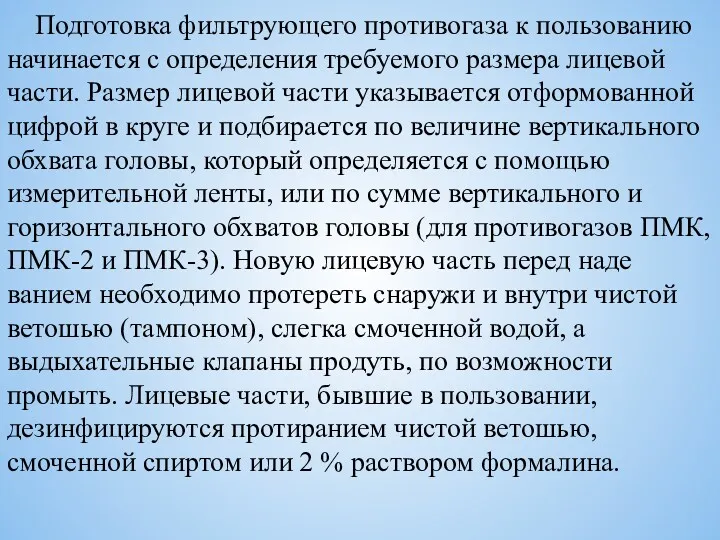 Подготовка фильтрующего противогаза к пользованию начинается с определения требуемого размера лицевой части. Размер лицевой части указывается отформованной цифрой в круге и подбирается по величине вертикального обхвата головы, который определяется с помощью измерительной ленты, или по сумме вертикального и горизонтального обхватов головы (для противогазов ПМК, ПМК-2 и ПМК-3). Новую лицевую часть перед наде ванием необходимо протереть снаружи и внутри чистой ветошью (тампоном), слегка смоченной водой, а выдыхательные клапаны продуть, по возможности промыть. Лицевые части, бывшие в пользовании, дезинфицируются протиранием чистой ветошью, смоченной спиртом или 2 % раствором формалина.